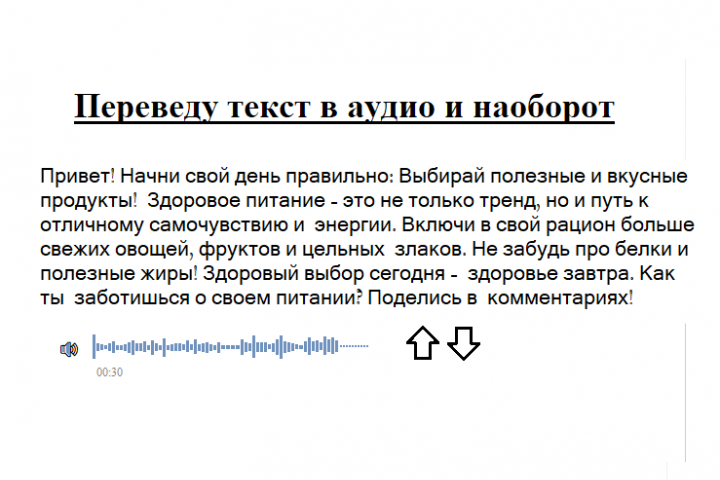 Переведу текст в аудио и наоборот

Привет! Начни свой день правильно: Выбирай полезные и вкусные продукты! Здоровое питание - это не только тренд, но и путь к отличному самочувствию и энергии. Включи в свой рацион больше свежих овощей, фруктов и цельных злаков. Не забудь про белки и полезные жиры! Здоровый выбор сегодня - здоровье завтра. Как ты заботишься о своем питании? Поделись в комментариях!

00:30